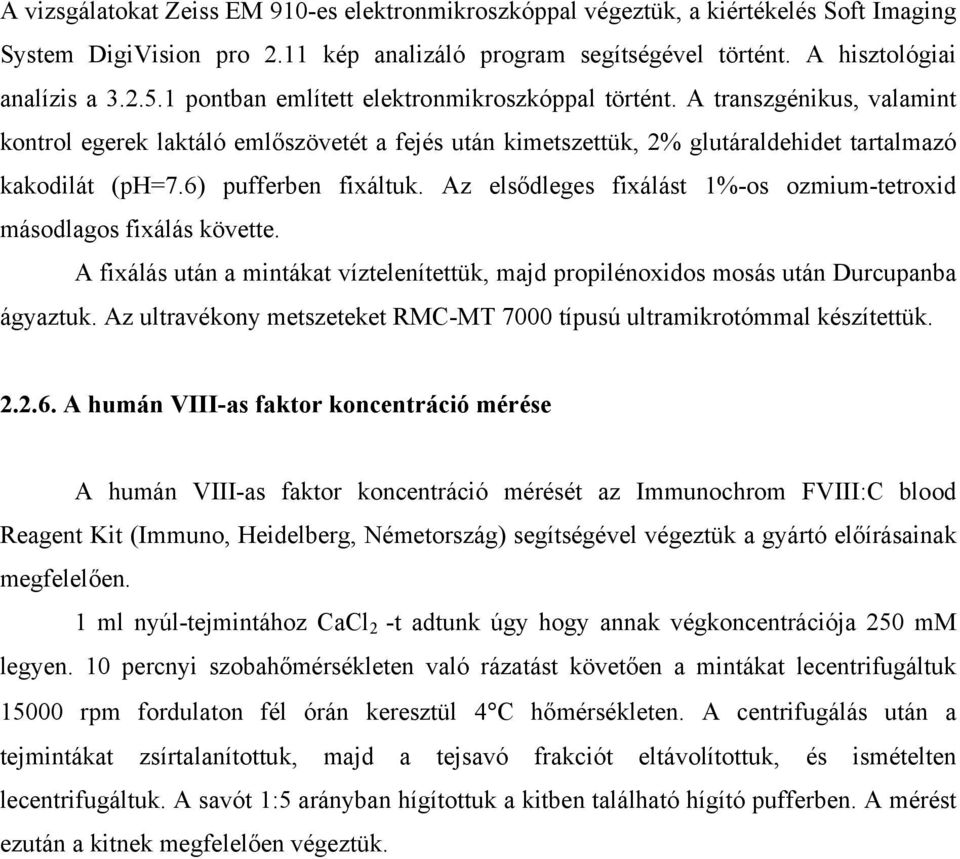 A vizsgálatokat Zeiss EM 910-es elektronmikroszkóppal végeztük, a kiértékelés Soft Imaging System DigiVision pro 2.11 kép analizáló program segítségével történt. A hisztológiai analízis a 3.2.5.1 pontban említett elektronmikroszkóppal történt. A transzgénikus, valamint kontrol egerek laktáló emlőszövetét a fejés után kimetszettük, 2% glutáraldehidet tartalmazó kakodilát (pH=7.6) pufferben fixáltuk. Az elsődleges fixálást 1%-os ozmium-tetroxid másodlagos fixálás követte.

A fixálás után a mintákat víztelenítettük, majd propilénoxidos mosás után Durcupanba ágyaztuk. Az ultravékony metszeteket RMC-MT 7000 típusú ultramikrotómmal készítettük.

2.2.6. A humán VIII-as faktor koncentráció mérése

A humán VIII-as faktor koncentráció mérését az Immunochrom FVIII:C blood Reagent Kit (Immuno, Heidelberg, Németország) segítségével végeztük a gyártó előírásainak megfelelően.

1 ml nyúl-tejmintához $CaCl_2$ -t adtunk úgy hogy annak végkoncentrációja 250 mM legyen. 10 percnyi szobahőmérsékleten való rázatást követően a mintákat lecentrifugáltuk 15000 rpm fordulaton fél órán keresztül 4°C hőmérsékleten. A centrifugálás után a tejmintákat zsírtalanítottuk, majd a tejsavó frakciót eltávolítottuk, és ismételten lecentrifugáltuk. A savót 1:5 arányban hígítottuk a kitben található hígító pufferben. A mérést ezután a kitnek megfelelően végeztük.